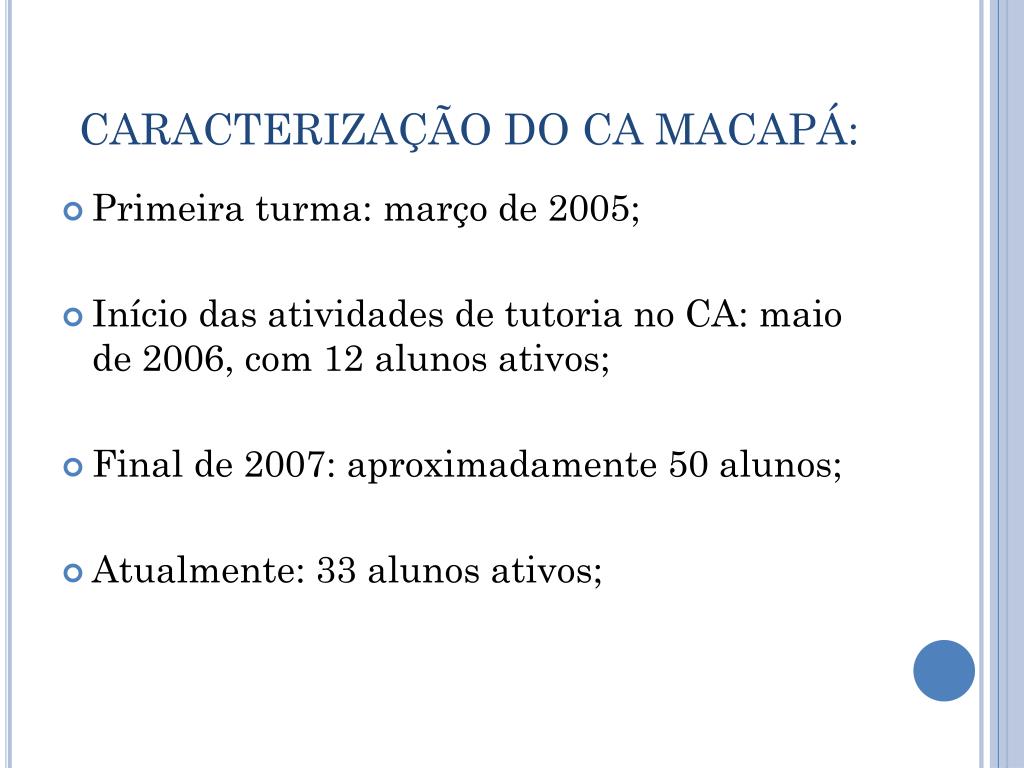 CARACTERIZAÇÃO DO CA MACAPÁ:

Primeira turma: março de 2005;

Início das atividades de tutoria no CA: maio de 2006, com 12 alunos ativos;

Final de 2007: aproximadamente 50 alunos;

Atualmente: 33 alunos ativos;